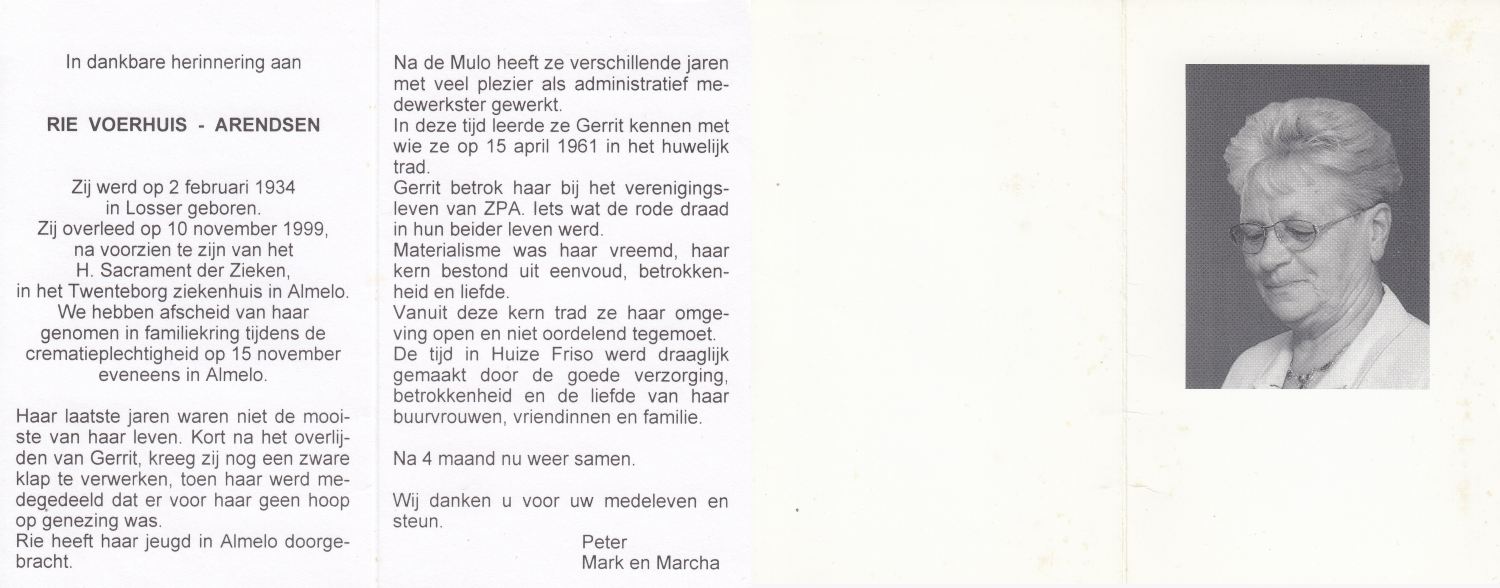 In dankbare herinnering aan

RIE VOERHUIS - ARENDSEN

Zij werd op 2 februari 1934 in Losser geboren. Zij overleed op 10 november 1999, na voorzien te zijn van het H. Sacrament der Zieken, in het Twenteborg ziekenhuis in Almelo. We hebben afscheid van haar genomen in familiekring tijdens de crematieplechtigheid op 15 november eveneens in Almelo.

Haar laatste jaren waren niet de mooiste van haar leven. Kort na het overlijden van Gerrit, kreeg zij nog een zware klap te verwerken, toen haar werd medegedeeld dat er voor haar geen hoop op genezing was.
Rie heeft haar jeugd in Almelo doorgebracht.

Na de Mulo heeft ze verschillende jaren met veel plezier als administratief medewerkster gewerkt.
In deze tijd leerde ze Gerrit kennen met wie ze op 15 april 1961 in het huwelijk trad.
Gerrit betrok haar bij het verenigingsleven van ZPA. Iets wat de rode draad in hun beider leven werd.
Materialisme was haar vreemd, haar kern bestond uit eenvoud, betrokkenheid en liefde.
Vanuit deze kern trad ze haar omgeving open en niet oordelend tegemoet.
De tijd in Huize Friso werd draaglijk gemaakt door de goede verzorging, betrokkenheid en de liefde van haar buurvrouwen, vriendinnen en familie.

Na 4 maand nu weer samen.

Wij danken u voor uw medeleven en steun.

Peter
Mark en Marcha